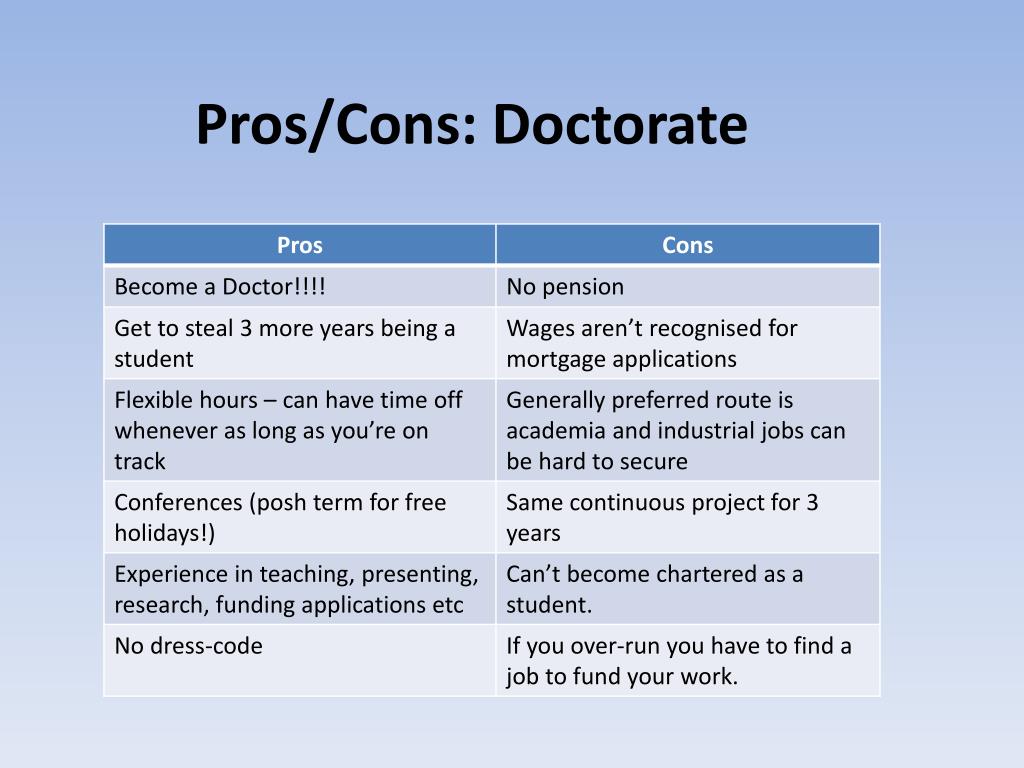 Pros/Cons: Doctorate

| Pros | Cons |
|---|---|
| Become a Doctor!!!! | No pension |
| Get to steal 3 more years being a student | Wages aren’t recognised for mortgage applications |
| Flexible hours – can have time off whenever as long as you’re on track | Generally preferred route is academia and industrial jobs can be hard to secure |
| Conferences (posh term for free holidays!) | Same continuous project for 3 years |
| Experience in teaching, presenting, research, funding applications etc | Can’t become chartered as a student. |
| No dress-code | If you over-run you have to find a job to fund your work. |